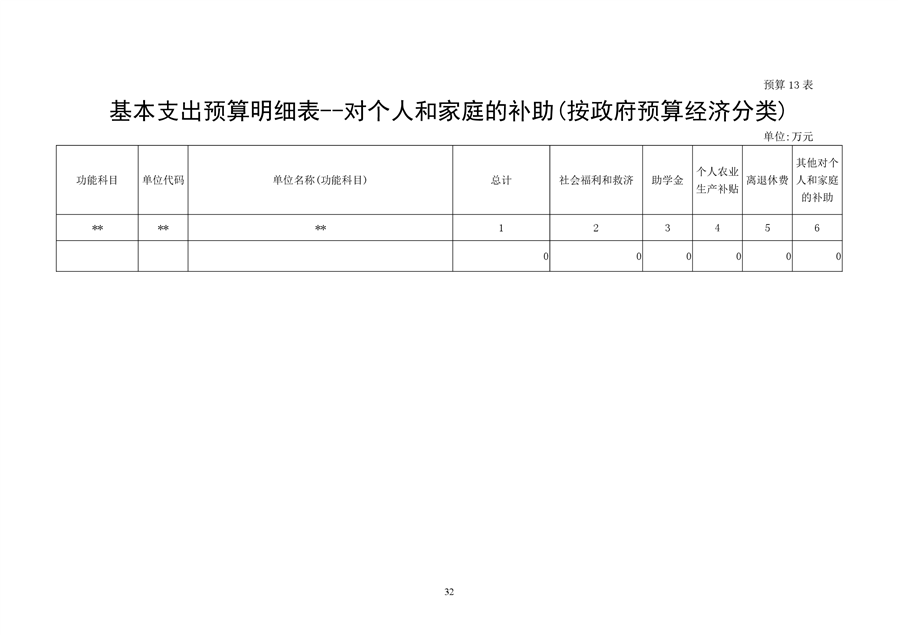 预算 13 表

基本支出预算明细表--对个人和家庭的补助(按政府预算经济分类)

单位:万元

| 功能科目 | 单位代码 | 单位名称(功能科目) | 总计 | 社会福利和救济 | 助学金 | 个人农业生产补贴 | 离退休费 | 其他对个人和家庭的补助 |
|---|---|---|---|---|---|---|---|---|
| ** | ** | ** | 1 | 2 | 3 | 4 | 5 | 6 |
| | | | 0 | 0 | 0 | 0 | 0 | 0 |

32